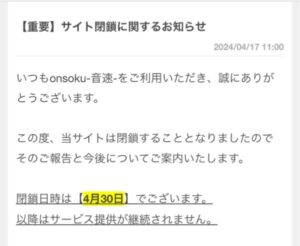 【重要】サイト閉鎖に関するお知らせ

2024/04/17 11:00

いつもonsoku-音速-をご利用いただき、誠にありがとうございます。

この度、当サイトは閉鎖することとなりましたのでそのご報告と今後についてご案内いたします。

閉鎖日時は【4月30日】でございます。
以降はサービス提供が継続されません。